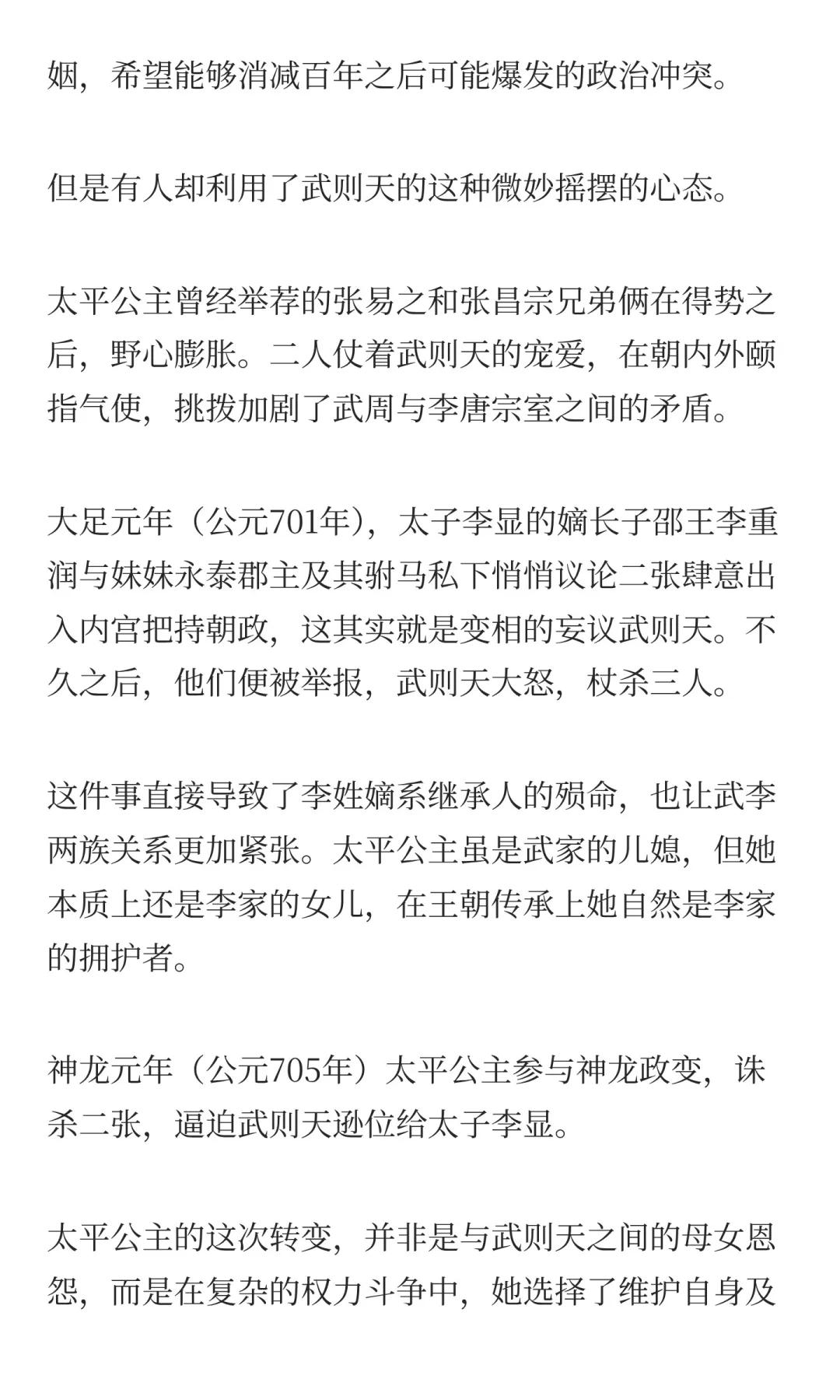 姻，希望能够消减百年之后可能爆发的政治冲突。

但是有人却利用了武则天的这种微妙摇摆的心态。

太平公主曾经举荐的张易之和张昌宗兄弟俩在得势之后，野心膨胀。二人仗着武则天的宠爱，在朝内外颐指气使，挑拨加剧了武周与李唐宗室之间的矛盾。

大足元年（公元701年），太子李显的嫡长子邵王李重润与妹妹永泰郡主及其驸马私下悄悄议论二张肆意出入内宫把持朝政，这其实就是变相的妄议武则天。不久之后，他们便被举报，武则天大怒，杖杀三人。

这件事直接导致了李姓嫡系继承人的殒命，也让武李两族关系更加紧张。太平公主虽是武家的儿媳，但她本质上还是李家的女儿，在王朝传承上她自然是李家的拥护者。

神龙元年（公元705年）太平公主参与神龙政变，诛杀二张，逼迫武则天逊位给太子李显。

太平公主的这次转变，并非是与武则天之间的母女恩怨，而是在复杂的权力斗争中，她选择了维护自身及